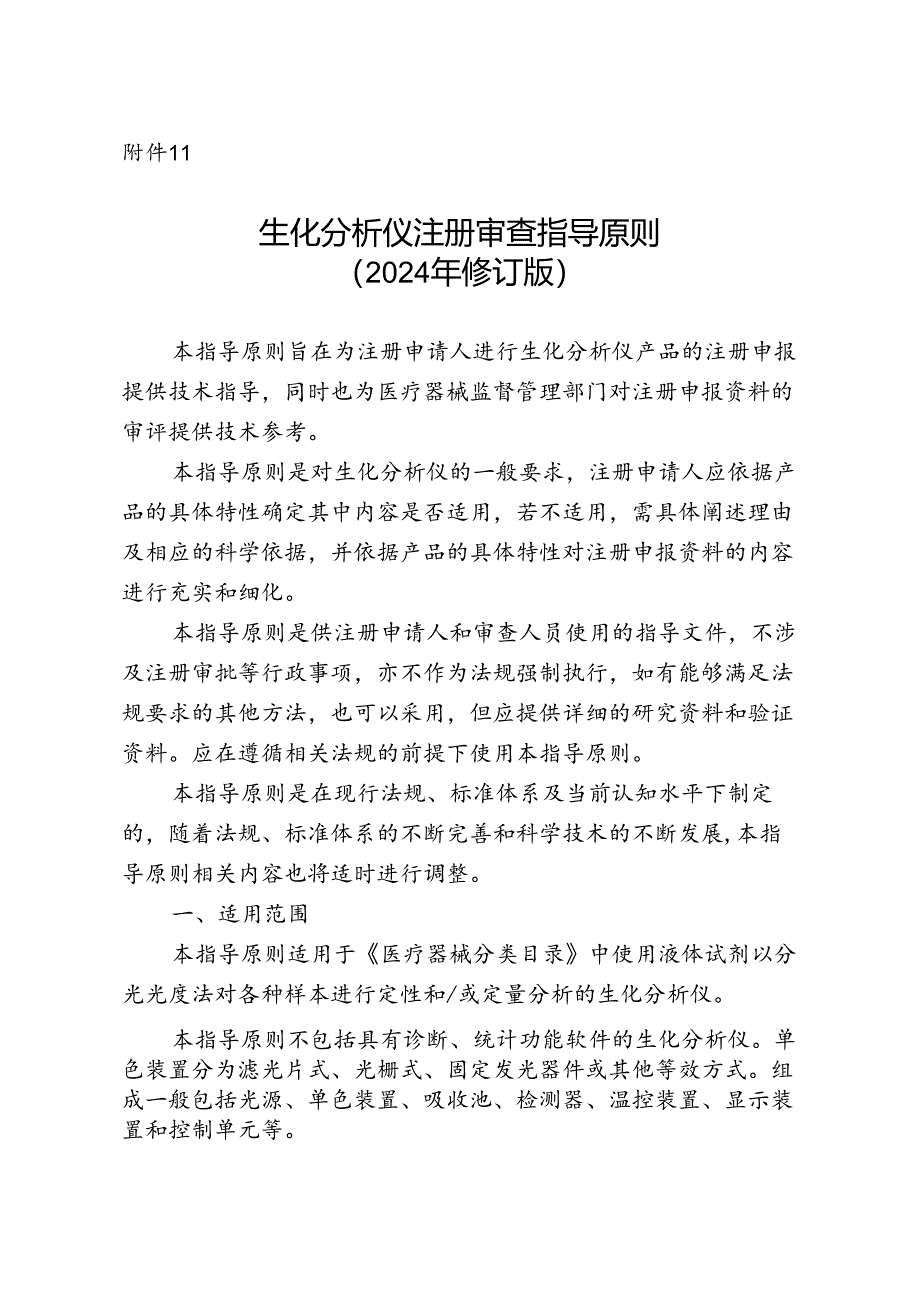 附件11

生化分析仪注册审查指导原则
（2024年修订版）

本指导原则旨在为注册申请人进行生化分析仪产品的注册申报提供技术指导，同时也为医疗器械监督管理部门对注册申报资料的审评提供技术参考。

本指导原则是对生化分析仪的一般要求，注册申请人应依据产品的具体特性确定其中内容是否适用，若不适用，需具体阐述理由及相应的科学依据，并依据产品的具体特性对注册申报资料的内容进行充实和细化。

本指导原则是供注册申请人和审查人员使用的指导文件，不涉及注册审批等行政事项，亦不作为法规强制执行，如有能够满足法规要求的其他方法，也可以采用，但应提供详细的研究资料和验证资料。应在遵循相关法规的前提下使用本指导原则。

本指导原则是在现行法规、标准体系及当前认知水平下制定的，随着法规、标准体系的不断完善和科学技术的不断发展，本指导原则相关内容也将适时进行调整。

一、适用范围

本指导原则适用于《医疗器械分类目录》中使用液体试剂以分光光度法对各种样本进行定性和/或定量分析的生化分析仪。

本指导原则不包括具有诊断、统计功能软件的生化分析仪。单色装置分为滤光片式、光栅式、固定发光器件或其他等效方式。组成一般包括光源、单色装置、吸收池、检测器、温控装置、显示装置和控制单元等。